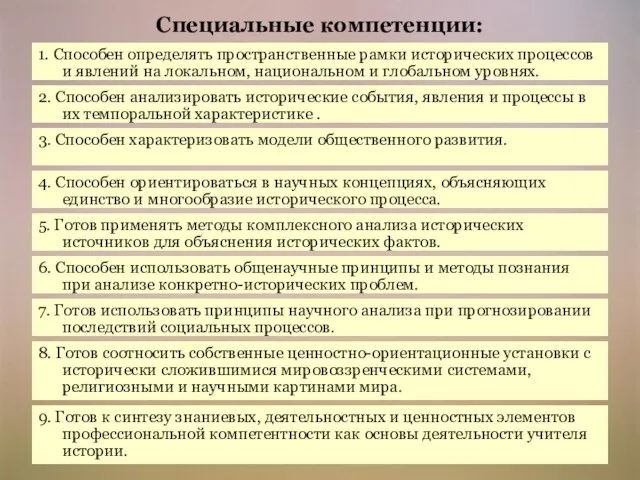 Специальные компетенции:

1. Способен определять пространственные рамки исторических процессов и явлений на локальном, национальном и глобальном уровнях.

2. Способен анализировать исторические события, явления и процессы в их темпоральной характеристике .

3. Способен характеризовать модели общественного развития.

4. Способен ориентироваться в научных концепциях, объясняющих единство и многообразие исторического процесса.

5. Готов применять методы комплексного анализа исторических источников для объяснения исторических фактов.

6. Способен использовать общенаучные принципы и методы познания при анализе конкретно-исторических проблем.

7. Готов использовать принципы научного анализа при прогнозировании последствий социальных процессов.

8. Готов соотносить собственные ценностно-ориентационные установки с исторически сложившимися мировоззренческими системами, религиозными и научными картинами мира.

9. Готов к синтезу знаниевых, деятельностных и ценностных элементов профессиональной компетентности как основы деятельности учителя истории.